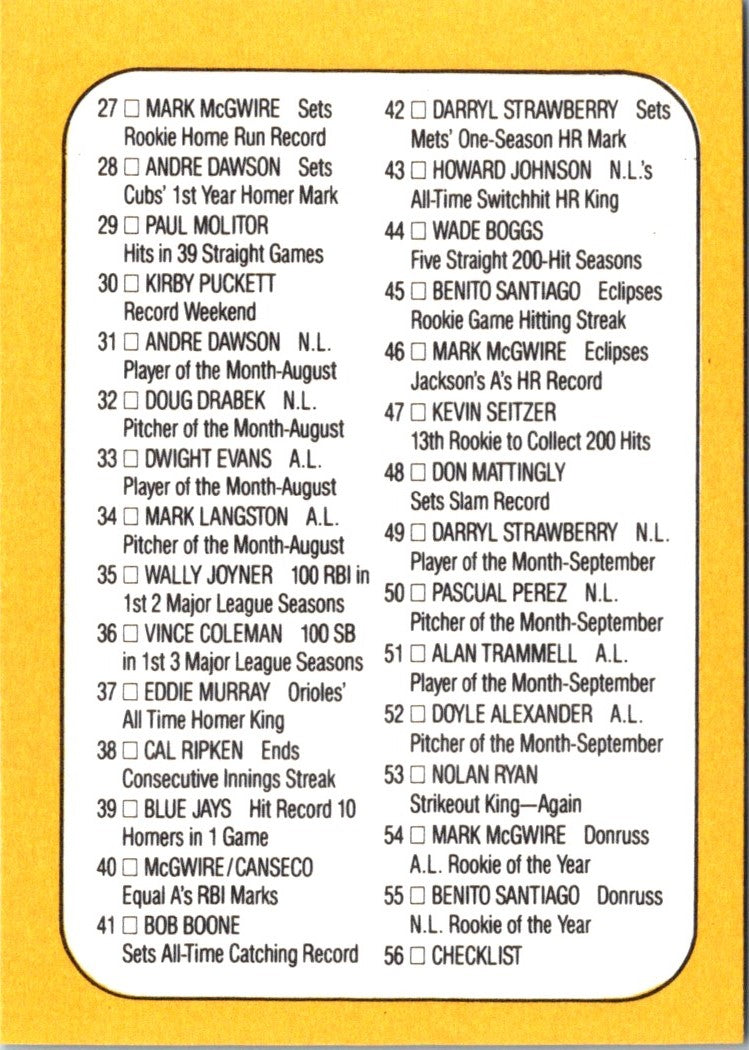 27 ☐ MARK McGWIRE Sets Rookie Home Run Record
28 ☐ ANDRE DAWSON Sets Cubs' 1st Year Homer Mark
29 ☐ PAUL MOLITOR Hits in 39 Straight Games
30 ☐ KIRBY PUCKETT Record Weekend
31 ☐ ANDRE DAWSON N.L. Player of the Month-August
32 ☐ DOUG DRABEK N.L. Pitcher of the Month-August
33 ☐ DWIGHT EVANS A.L. Player of the Month-August
34 ☐ MARK LANGSTON A.L. Pitcher of the Month-August
35 ☐ WALLY JOYNER 100 RBI in 1st 2 Major League Seasons
36 ☐ VINCE COLEMAN 100 SB in 1st 3 Major League Seasons
37 ☐ EDDIE MURRAY Orioles' All Time Homer King
38 ☐ CAL RIPKEN Ends Consecutive Innings Streak
39 ☐ BLUE JAYS Hit Record 10 Homers in 1 Game
40 ☐ McGWIRE/CANSECO Equal A's RBI Marks
41 ☐ BOB BOONE Sets All-Time Catching Record
42 ☐ DARRYL STRAWBERRY Sets Mets' One-Season HR Mark
43 ☐ HOWARD JOHNSON N.L.'s All-Time Switchhit HR King
44 ☐ WADE BOGGS Five Straight 200-Hit Seasons
45 ☐ BENITO SANTIAGO Eclipses Rookie Game Hitting Streak
46 ☐ MARK McGWIRE Eclipses Jackson's A's HR Record
47 ☐ KEVIN SEITZER 13th Rookie to Collect 200 Hits
48 ☐ DON MATTINGLY Sets Slam Record
49 ☐ DARRYL STRAWBERRY N.L. Player of the Month-September
50 ☐ PASCUAL PEREZ N.L. Pitcher of the Month-September
51 ☐ ALAN TRAMMELL A.L. Player of the Month-September
52 ☐ DOYLE ALEXANDER A.L. Pitcher of the Month-September
53 ☐ NOLAN RYAN Strikeout King—Again
54 ☐ MARK McGWIRE Donruss A.L. Rookie of the Year
55 ☐ BENITO SANTIAGO Donruss N.L. Rookie of the Year
56 ☐ CHECKLIST